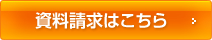 資料請求はこちら